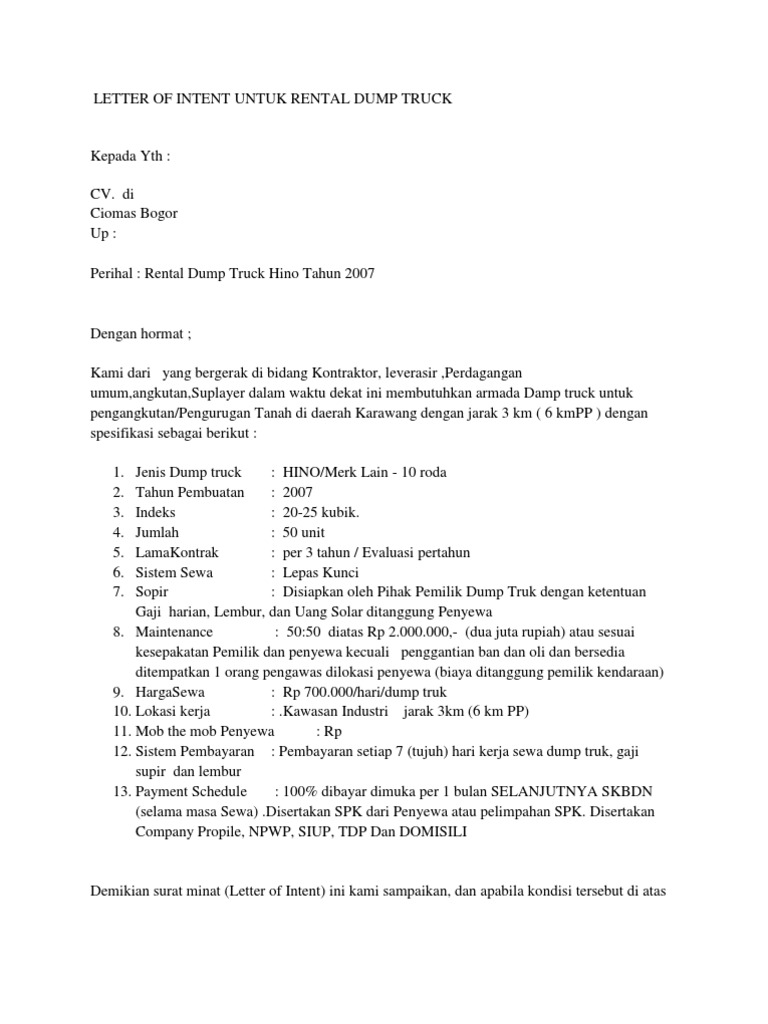 LETTER OF INTENT UNTUK RENTAL DUMP TRUCK

Kepada Yth :

CV. di
Ciomas Bogor
Up :

Perihal : Rental Dump Truck Hino Tahun 2007

Dengan hormat ;

Kami dari yang bergerak di bidang Kontraktor, leverasir ,Perdagangan umum,angkutan,Suplayer dalam waktu dekat ini membutuhkan armada Damp truck untuk pengangkutan/Pengurugan Tanah di daerah Karawang dengan jarak 3 km ( 6 kmPP ) dengan spesifikasi sebagai berikut :

1. Jenis Dump truck : HINO/Merk Lain - 10 roda
2. Tahun Pembuatan : 2007
3. Indeks : 20-25 kubik.
4. Jumlah : 50 unit
5. LamaKontrak : per 3 tahun / Evaluasi pertahun
6. Sistem Sewa : Lepas Kunci
7. Sopir : Disiapkan oleh Pihak Pemilik Dump Truk dengan ketentuan Gaji harian, Lembur, dan Uang Solar ditanggung Penyewa
8. Maintenance : 50:50 diatas Rp 2.000.000,- (dua juta rupiah) atau sesuai kesepakatan Pemilik dan penyewa kecuali penggantian ban dan oli dan bersedia ditempatkan 1 orang pengawas dilokasi penyewa (biaya ditanggung pemilik kendaraan)
9. HargaSewa : Rp 700.000/hari/dump truk
10. Lokasi kerja : .Kawasan Industri jarak 3km (6 km PP)
11. Mob the mob Penyewa : Rp
12. Sistem Pembayaran : Pembayaran setiap 7 (tujuh) hari kerja sewa dump truk, gaji supir dan lembur
13. Payment Schedule : 100% dibayar dimuka per 1 bulan SELANJUTNYA SKBDN (selama masa Sewa) .Disertakan SPK dari Penyewa atau pelimpahan SPK. Disertakan Company Propile, NPWP, SIUP, TDP Dan DOMISILI

Demikian surat minat (Letter of Intent) ini kami sampaikan, dan apabila kondisi tersebut di atas